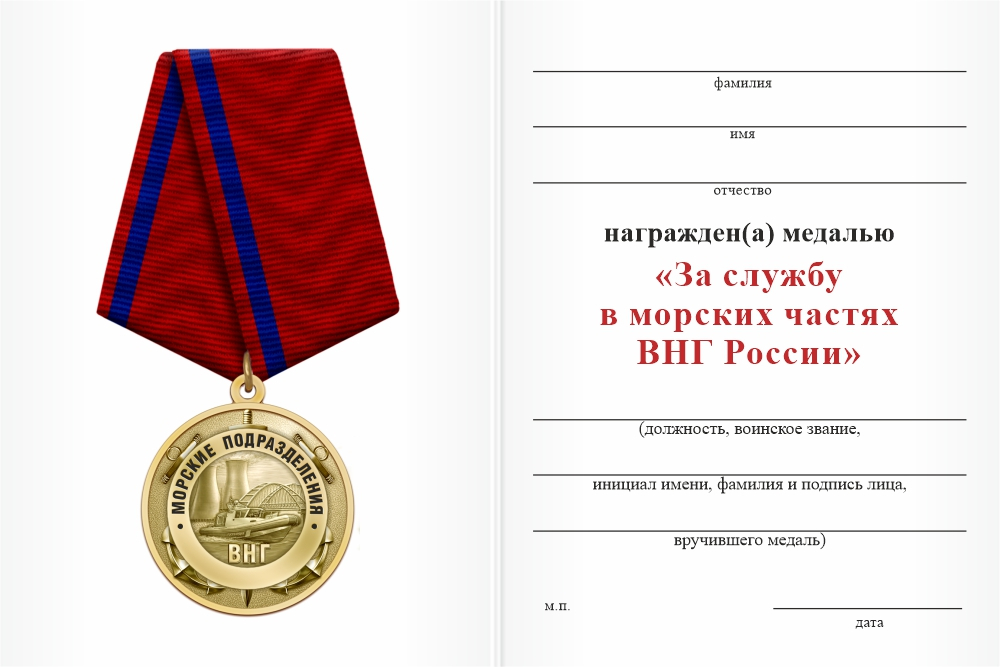 МОРСКИЕ ПОДРАЗДЕЛЕНИЯ
ВНГ

фамилия

имя

отчество

награжден(а) медалью

«За службу
в морских частях
ВНГ России»

(должность, воинское звание,

инициал имени, фамилия и подпись лица,

вручившего медаль)

м.п.

дата